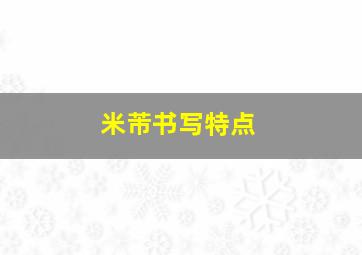 米芾书写特点